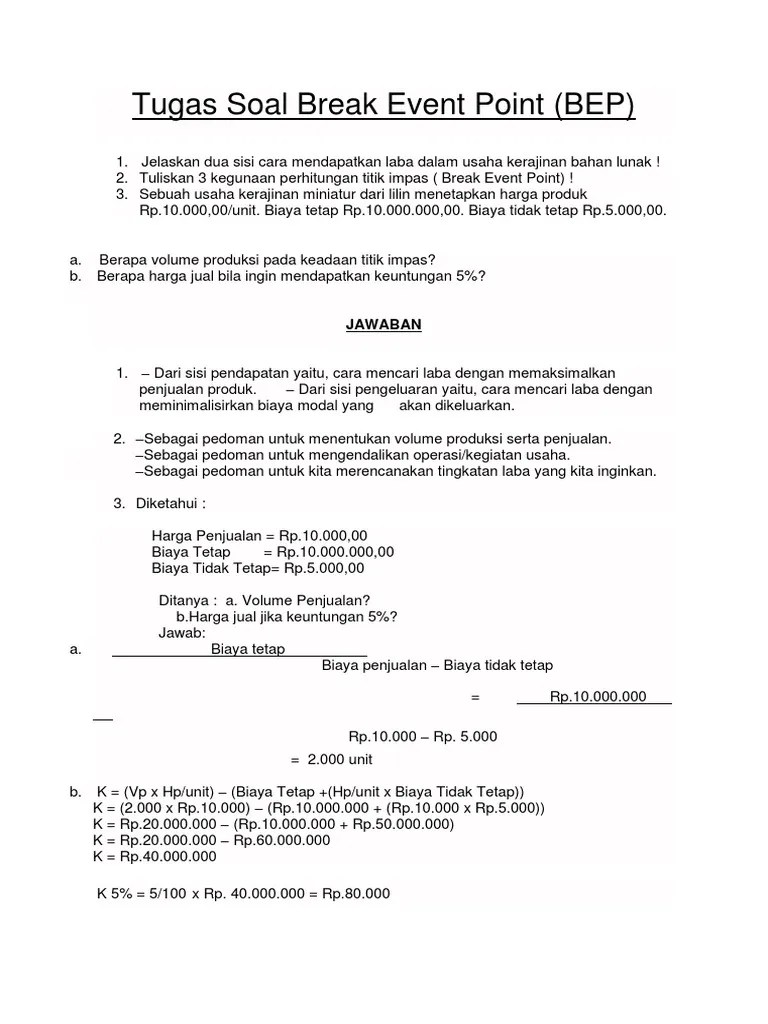 Tugas Soal Break Event Point (BEP)

1. Jelaskan dua sisi cara mendapatkan laba dalam usaha kerajinan bahan lunak !
2. Tuliskan 3 kegunaan perhitungan titik impas ( Break Event Point) !
3. Sebuah usaha kerajinan miniatur dari lilin menetapkan harga produk Rp.10.000,00/unit. Biaya tetap Rp.10.000.000,00. Biaya tidak tetap Rp.5.000,00.

a. Berapa volume produksi pada keadaan titik impas?
b. Berapa harga jual bila ingin mendapatkan keuntungan 5%?

JAWABAN

1. – Dari sisi pendapatan yaitu, cara mencari laba dengan memaksimalkan penjualan produk. – Dari sisi pengeluaran yaitu, cara mencari laba dengan meminimalisirkan biaya modal yang akan dikeluarkan.

2. –Sebagai pedoman untuk menentukan volume produksi serta penjualan.
–Sebagai pedoman untuk mengendalikan operasi/kegiatan usaha.
–Sebagai pedoman untuk kita merencanakan tingkatan laba yang kita inginkan.

3. Diketahui :

Harga Penjualan = Rp.10.000,00
Biaya Tetap = Rp.10.000.000,00
Biaya Tidak Tetap= Rp.5.000,00

Ditanya : a. Volume Penjualan?
b.Harga jual jika keuntungan 5%?
Jawab:
a. Biaya tetap
Biaya penjualan – Biaya tidak tetap

= Rp.10.000.000

Rp.10.000 – Rp. 5.000

= 2.000 unit

b. K = (Vp x Hp/unit) – (Biaya Tetap +(Hp/unit x Biaya Tidak Tetap))
K = (2.000 x Rp.10.000) – (Rp.10.000.000 + (Rp.10.000 x Rp.5.000))
K = Rp.20.000.000 – (Rp.10.000.000 + Rp.50.000.000)
K = Rp.20.000.000 – Rp.60.000.000
K = Rp.40.000.000

K 5% = 5/100 x Rp. 40.000.000 = Rp.80.000